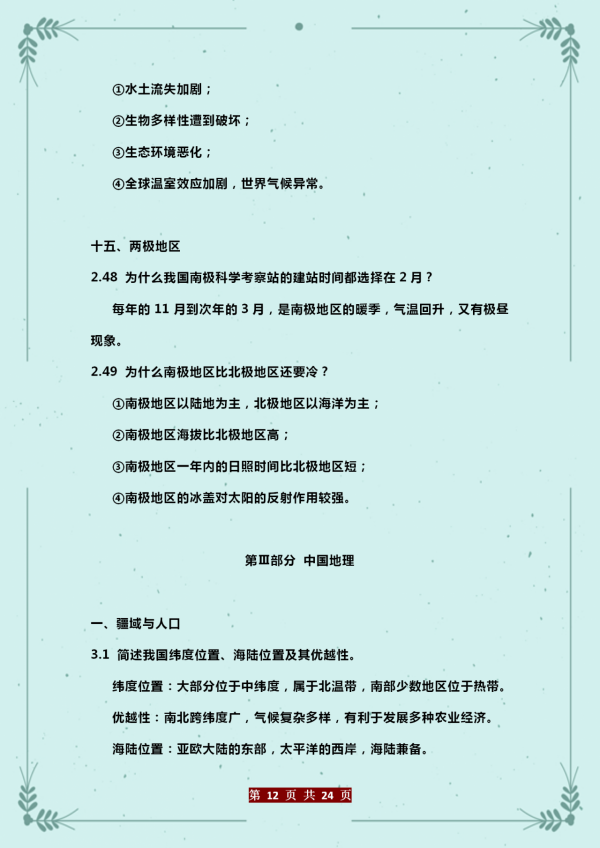 ①水土流失加剧；

②生物多样性遭到破坏；

③生态环境恶化；

④全球温室效应加剧，世界气候异常。

十五、两极地区

2.48 为什么我国南极科学考察站的建站时间都选择在 2 月？

每年的 11 月到次年的 3 月，是南极地区的暖季，气温回升，又有极昼现象。

2.49 为什么南极地区比北极地区还要冷？

①南极地区以陆地为主，北极地区以海洋为主；

②南极地区海拔比北极地区高；

③南极地区一年内的日照时间比北极地区短；

④南极地区的冰盖对太阳的反射作用较强。

第Ⅲ部分 中国地理

一、疆域与人口

3.1 简述我国纬度位置、海陆位置及其优越性。

纬度位置：大部分位于中纬度，属于北温带，南部少数地区位于热带。

优越性：南北跨纬度广，气候复杂多样，有利于发展多种农业经济。

海陆位置：亚欧大陆的东部，太平洋的西岸，海陆兼备。

第 12 页 共 24 页